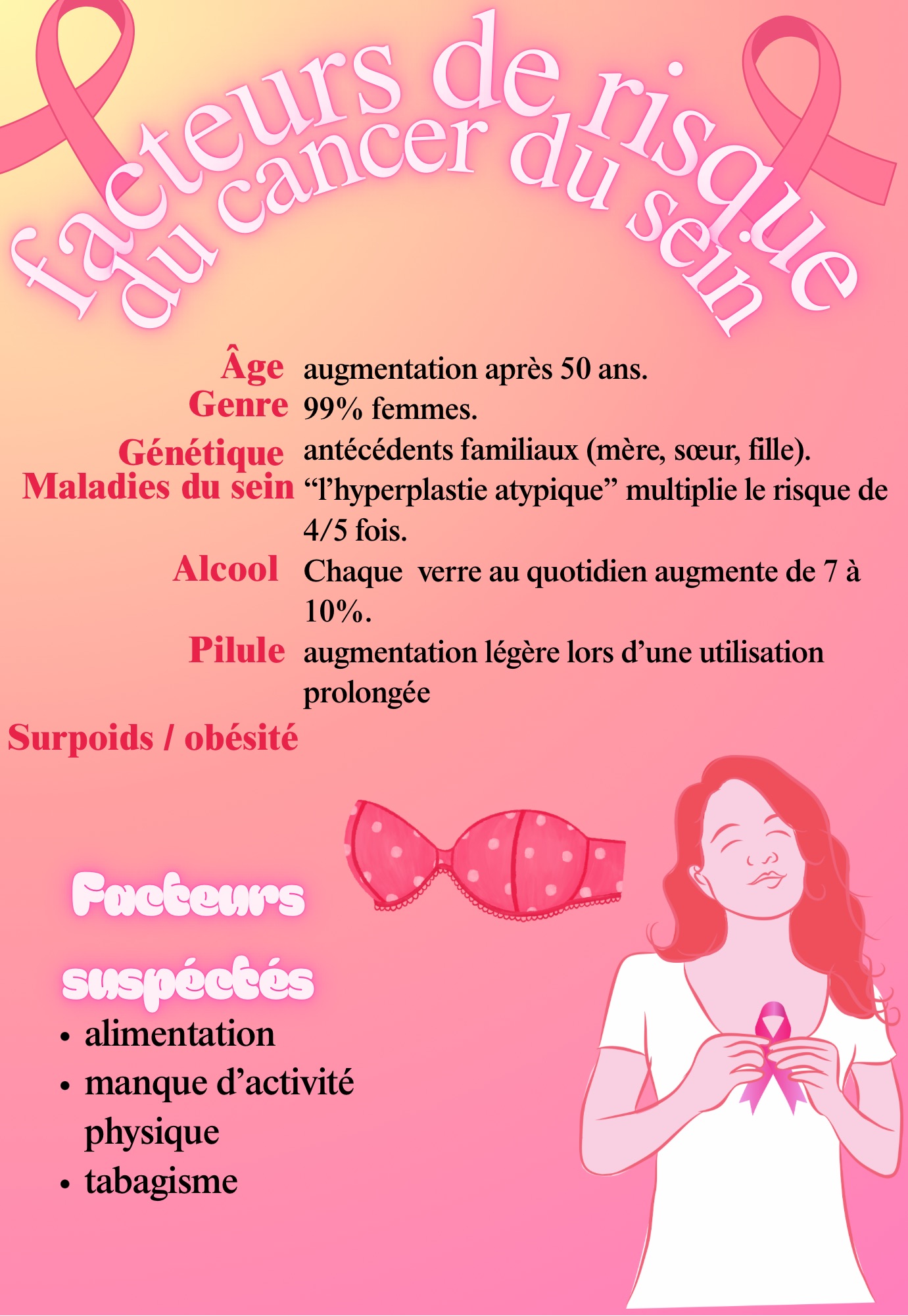 facteurs de risque
du cancer du sein

Âge augmentation après 50 ans.
Genre 99% femmes.
Génétique antécédents familiaux (mère, sœur, fille).
Maladies du sein “l’hyperplastie atypique” multiplie le risque de 4/5 fois.
Alcool Chaque verre au quotidien augmente de 7 à 10%.
Pilule augmentation légère lors d’une utilisation prolongée
Surpoids / obésité

Facteurs suspéctés
• alimentation
• manque d’activité physique
• tabagisme